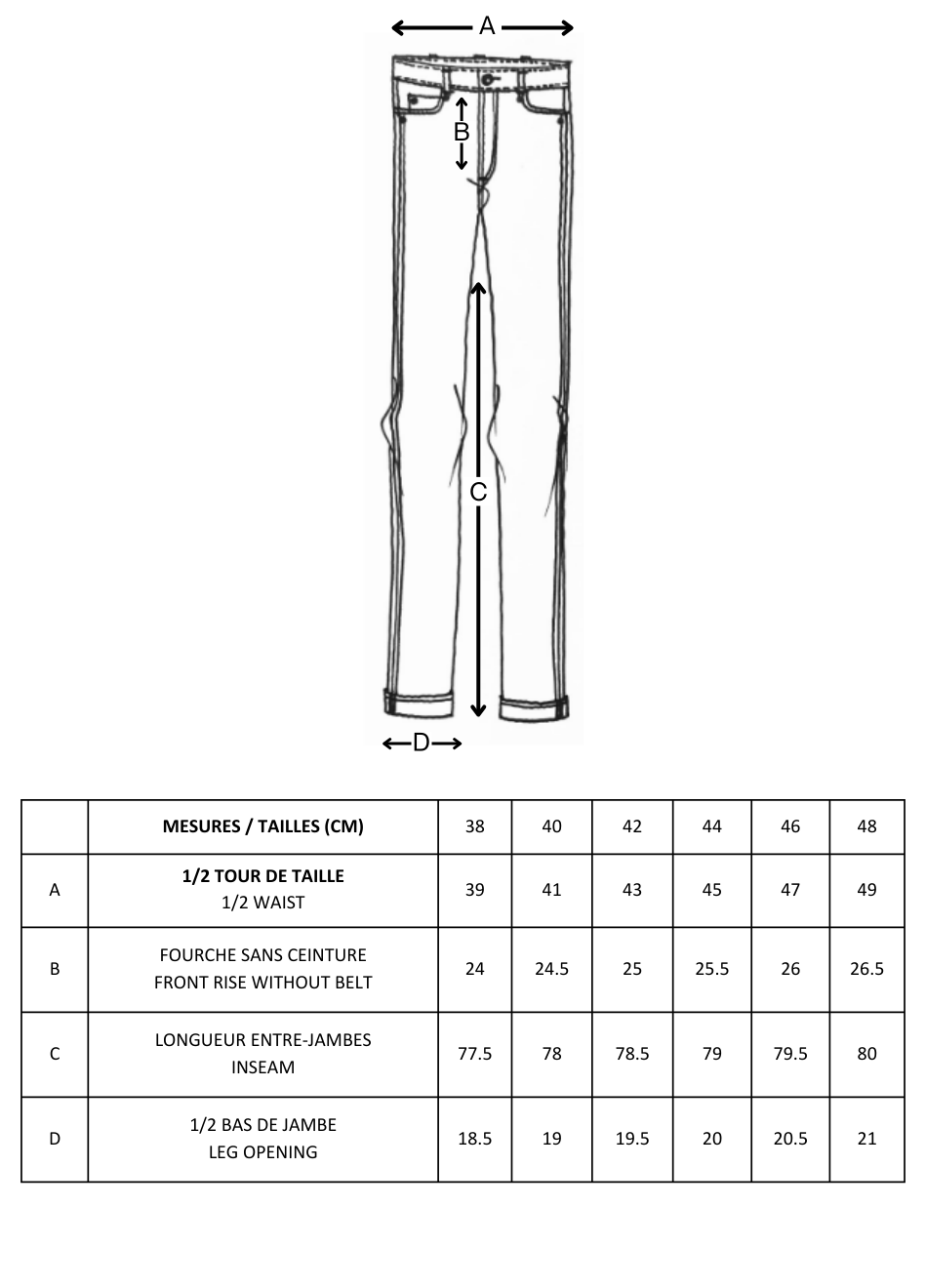 A

B

C

D

|  | MESURES / TAILLES (CM) | 38 | 40 | 42 | 44 | 46 | 48 |
|---|---|---|---|---|---|---|---|
| A | 1/2 TOUR DE TAILLE 1/2 WAIST | 39 | 41 | 43 | 45 | 47 | 49 |
| B | FOURCHE SANS CEINTURE FRONT RISE WITHOUT BELT | 24 | 24.5 | 25 | 25.5 | 26 | 26.5 |
| C | LONGUEUR ENTRE-JAMBES INSEAM | 77.5 | 78 | 78.5 | 79 | 79.5 | 80 |
| D | 1/2 BAS DE JAMBE LEG OPENING | 18.5 | 19 | 19.5 | 20 | 20.5 | 21 |